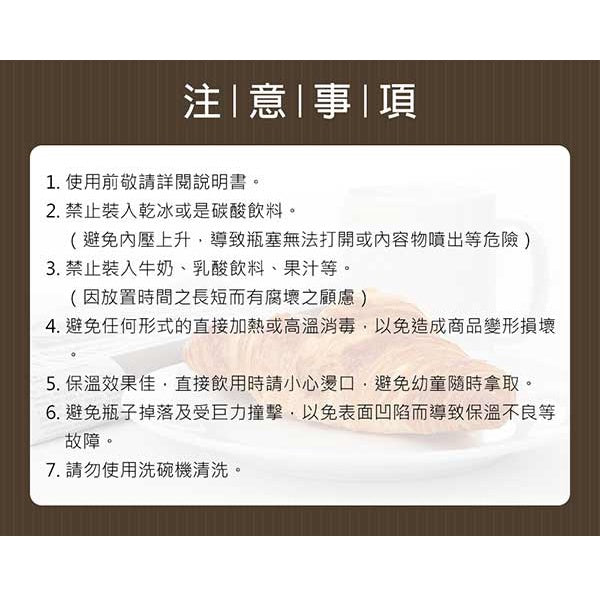 注 | 意 | 事 | 項

1. 使用前敬請詳閱說明書。
2. 禁止裝入乾冰或是碳酸飲料。
（避免內壓上升，導致瓶塞無法打開或內容物噴出等危險）
3. 禁止裝入牛奶、乳酸飲料、果汁等。
（因放置時間之長短而有腐壞之顧慮）
4. 避免任何形式的直接加熱或高溫消毒，以免造成商品變形損壞。
5. 保溫效果佳，直接飲用時請小心燙口，避免幼童隨時拿取。
6. 避免瓶子掉落及受巨力撞擊，以免表面凹陷而導致保溫不良等故障。
7. 請勿使用洗碗機清洗。